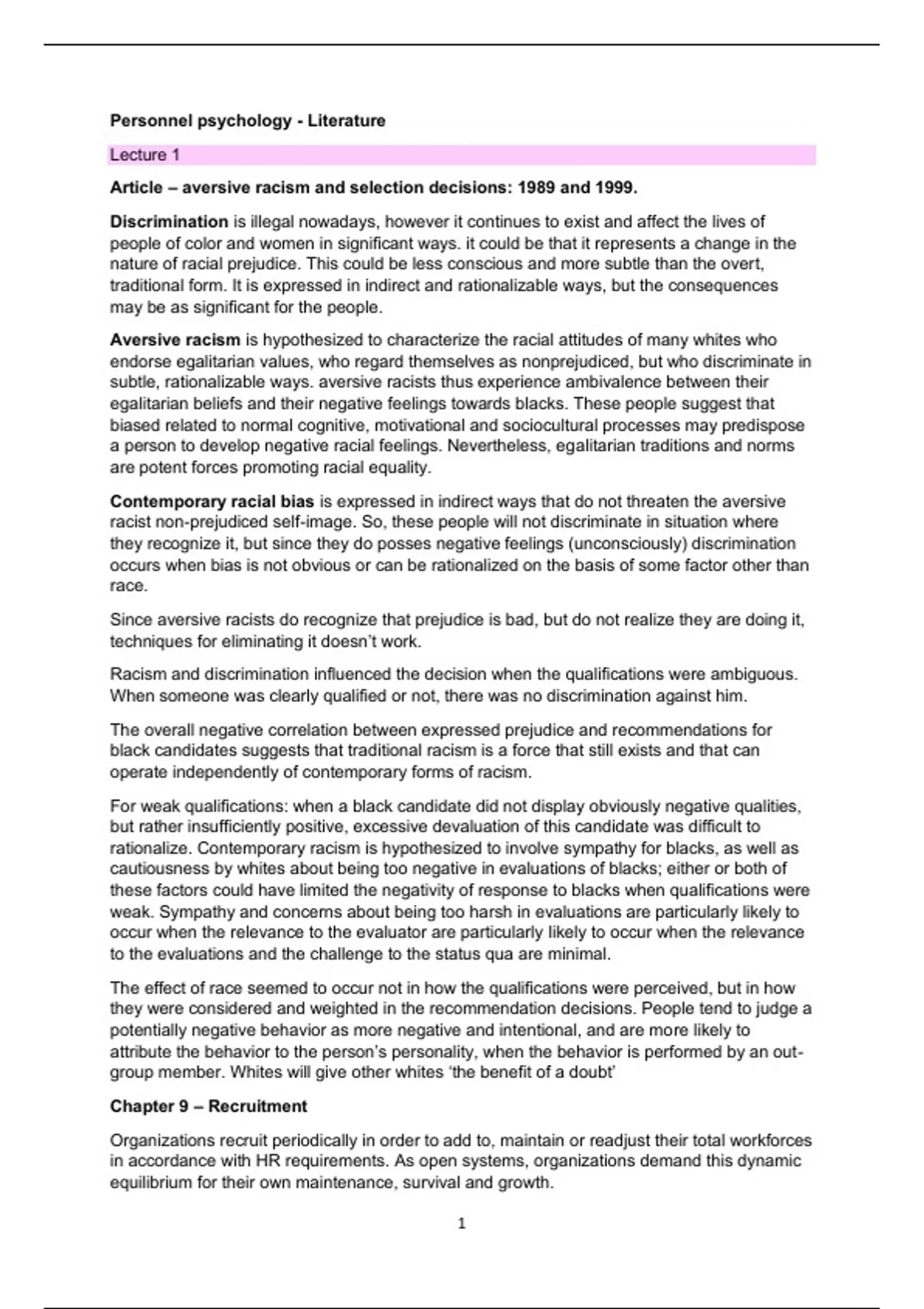 Personnel psychology - Literature

Lecture 1

Article – aversive racism and selection decisions: 1989 and 1999.

Discrimination is illegal nowadays, however it continues to exist and affect the lives of people of color and women in significant ways. it could be that it represents a change in the nature of racial prejudice. This could be less conscious and more subtle than the overt, traditional form. It is expressed in indirect and rationalizable ways, but the consequences may be as significant for the people.

Aversive racism is hypothesized to characterize the racial attitudes of many whites who endorse egalitarian values, who regard themselves as nonprejudiced, but who discriminate in subtle, rationalizable ways. aversive racists thus experience ambivalence between their egalitarian beliefs and their negative feelings towards blacks. These people suggest that biased related to normal cognitive, motivational and sociocultural processes may predispose a person to develop negative racial feelings. Nevertheless, egalitarian traditions and norms are potent forces promoting racial equality.

Contemporary racial bias is expressed in indirect ways that do not threaten the aversive racist non-prejudiced self-image. So, these people will not discriminate in situation where they recognize it, but since they do posses negative feelings (unconsciously) discrimination occurs when bias is not obvious or can be rationalized on the basis of some factor other than race.

Since aversive racists do recognize that prejudice is bad, but do not realize they are doing it, techniques for eliminating it doesn't work.

Racism and discrimination influenced the decision when the qualifications were ambiguous. When someone was clearly qualified or not, there was no discrimination against him.

The overall negative correlation between expressed prejudice and recommendations for black candidates suggests that traditional racism is a force that still exists and that can operate independently of contemporary forms of racism.

For weak qualifications: when a black candidate did not display obviously negative qualities, but rather insufficiently positive, excessive devaluation of this candidate was difficult to rationalize. Contemporary racism is hypothesized to involve sympathy for blacks, as well as cautiousness by whites about being too negative in evaluations of blacks; either or both of these factors could have limited the negativity of response to blacks when qualifications were weak. Sympathy and concerns about being too harsh in evaluations are particularly likely to occur when the relevance to the evaluator are particularly likely to occur when the relevance to the evaluations and the challenge to the status qua are minimal.

The effect of race seemed to occur not in how the qualifications were perceived, but in how they were considered and weighted in the recommendation decisions. People tend to judge a potentially negative behavior as more negative and intentional, and are more likely to attribute the behavior to the person's personality, when the behavior is performed by an out-group member. Whites will give other whites 'the benefit of a doubt'

Chapter 9 – Recruitment

Organizations recruit periodically in order to add to, maintain or readjust their total workforces in accordance with HR requirements. As open systems, organizations demand this dynamic equilibrium for their own maintenance, survival and growth.

1